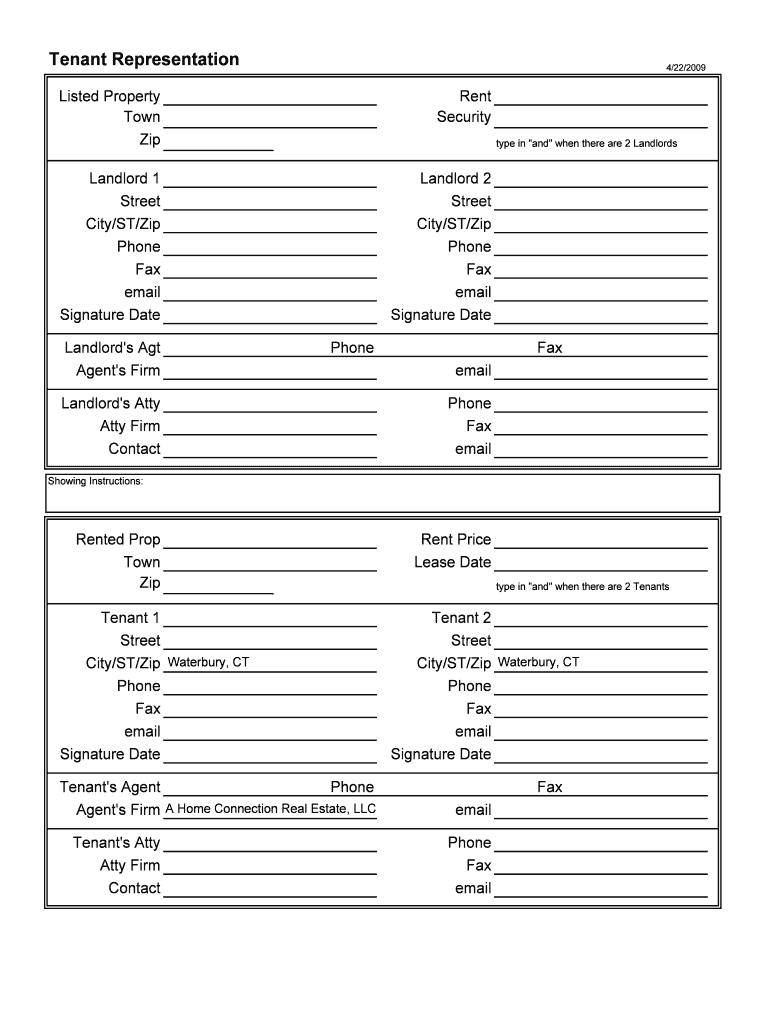 Tenant Representation

4/22/2009

Listed Property
Town
Zip

Rent
Security
type in "and" when there are 2 Landlords

Landlord 1
Street
City/ST/Zip
Phone
Fax
email
Signature Date

Landlord 2
Street
City/ST/Zip
Phone
Fax
email
Signature Date

Landlord's Agt
Phone
Fax
Agent's Firm
email

Landlord's Atty
Atty Firm
Contact

Phone
Fax
email

Showing Instructions:

Rented Prop
Town
Zip

Rent Price
Lease Date
type in "and" when there are 2 Tenants

Tenant 1
Street
City/ST/Zip Waterbury, CT
Phone
Fax
email
Signature Date

Tenant 2
Street
City/ST/Zip Waterbury, CT
Phone
Fax
email
Signature Date

Tenant's Agent
Phone
Fax
Agent's Firm A Home Connection Real Estate, LLC
email

Tenant's Atty
Atty Firm
Contact

Phone
Fax
email